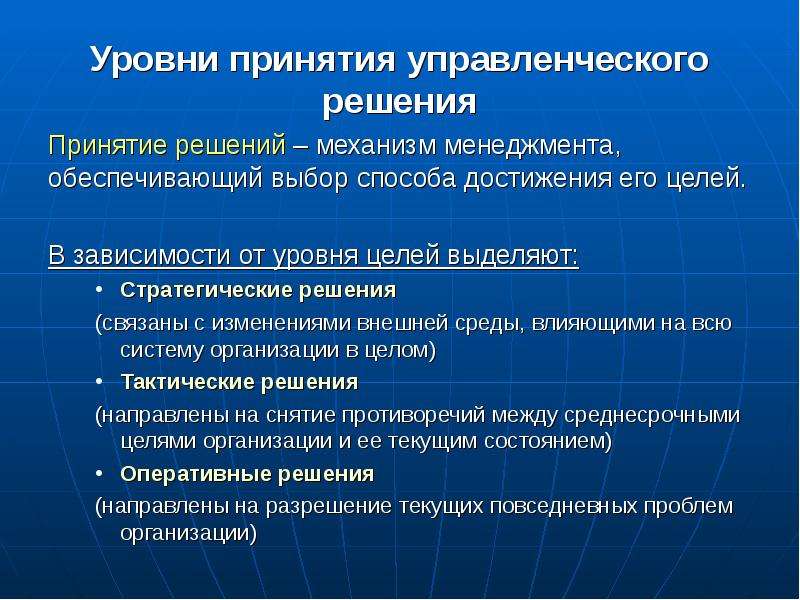 Уровни принятия управленческого решения

Принятие решений – механизм менеджмента, обеспечивающий выбор способа достижения его целей.

В зависимости от уровня целей выделяют:

• Стратегические решения

(связаны с изменениями внешней среды, влияющими на всю систему организации в целом)

• Тактические решения

(направлены на снятие противоречий между среднесрочными целями организации и ее текущим состоянием)

• Оперативные решения

(направлены на разрешение текущих повседневных проблем организации)